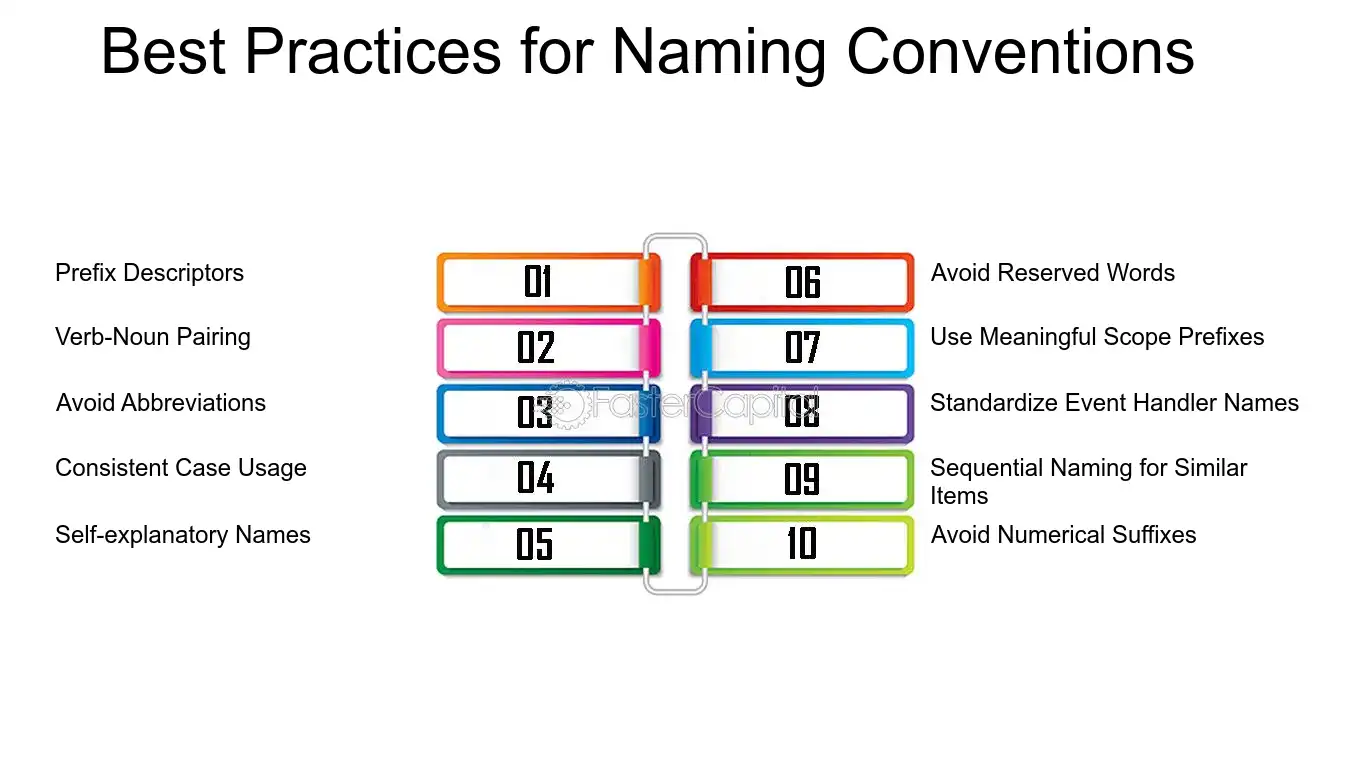 Best Practices for Naming Conventions

Prefix Descriptors
01

Verb-Noun Pairing
02

Avoid Abbreviations
03

Consistent Case Usage
04

Self-explanatory Names
05

06
Avoid Reserved Words

07
Use Meaningful Scope Prefixes

08
Standardize Event Handler Names

09
Sequential Naming for Similar Items

10
Avoid Numerical Suffixes

FasterCapital